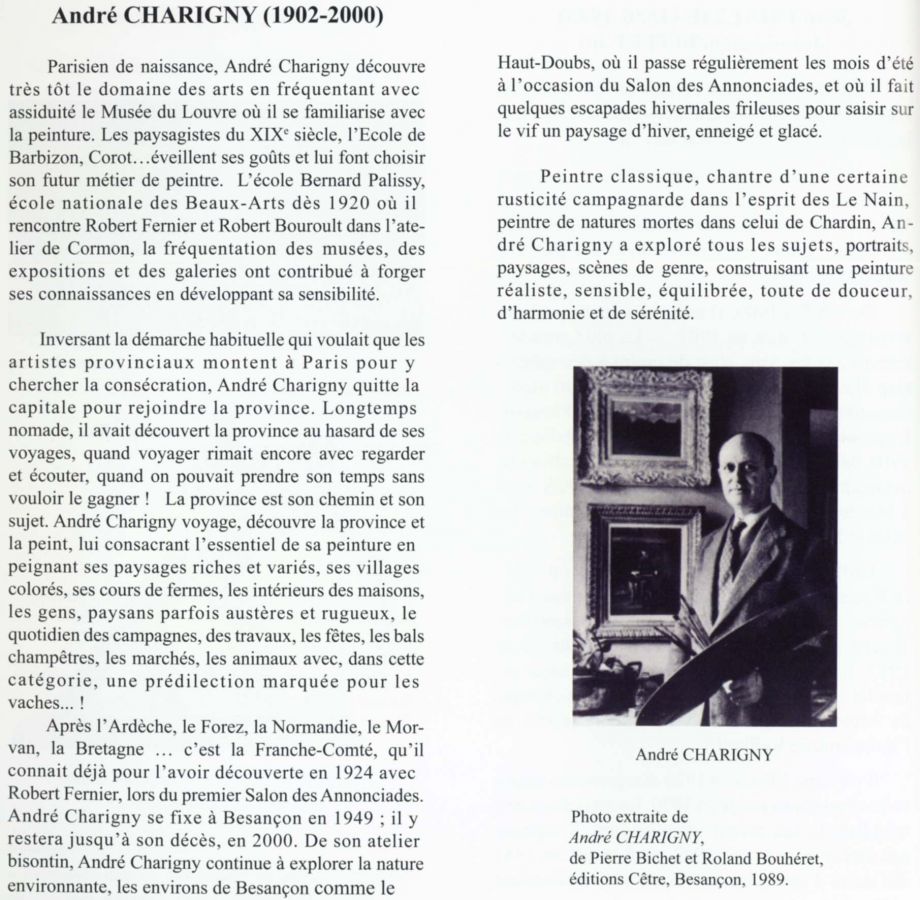 André CHARIGNY (1902-2000)

Parisien de naissance, André Charigny découvre très tôt le domaine des arts en fréquentant avec assiduité le Musée du Louvre où il se familiarise avec la peinture. Les paysagistes du XIX$^e$ siècle, l'Ecole de Barbizon, Corot…éveillent ses goûts et lui font choisir son futur métier de peintre. L'école Bernard Palissy, école nationale des Beaux-Arts dès 1920 où il rencontre Robert Fernier et Robert Bouroult dans l'atelier de Cormon, la fréquentation des musées, des expositions et des galeries ont contribué à forger ses connaissances en développant sa sensibilité.

Inversant la démarche habituelle qui voulait que les artistes provinciaux montent à Paris pour y chercher la consécration, André Charigny quitte la capitale pour rejoindre la province. Longtemps nomade, il avait découvert la province au hasard de ses voyages, quand voyager rimait encore avec regarder et écouter, quand on pouvait prendre son temps sans vouloir le gagner ! La province est son chemin et son sujet. André Charigny voyage, découvre la province et la peint, lui consacrant l'essentiel de sa peinture en peignant ses paysages riches et variés, ses villages colorés, ses cours de fermes, les intérieurs des maisons, les gens, paysans parfois austères et rugueux, le quotidien des campagnes, des travaux, les fêtes, les bals champêtres, les marchés, les animaux avec, dans cette catégorie, une prédilection marquée pour les vaches... !

Après l'Ardèche, le Forez, la Normandie, le Morvan, la Bretagne … c'est la Franche-Comté, qu'il connait déjà pour l'avoir découverte en 1924 avec Robert Fernier, lors du premier Salon des Annonciades. André Charigny se fixe à Besançon en 1949 ; il y restera jusqu'à son décès, en 2000. De son atelier bisontin, André Charigny continue à explorer la nature environnante, les environs de Besançon comme le Haut-Doubs, où il passe régulièrement les mois d'été à l'occasion du Salon des Annonciades, et où il fait quelques escapades hivernales frileuses pour saisir sur le vif un paysage d'hiver, enneigé et glacé.

Peintre classique, chantre d'une certaine rusticité campagnarde dans l'esprit des Le Nain, peintre de natures mortes dans celui de Chardin, André Charigny a exploré tous les sujets, portraits, paysages, scènes de genre, construisant une peinture réaliste, sensible, équilibrée, toute de douceur, d'harmonie et de sérénité.

André CHARIGNY

Photo extraite de
André CHARIGNY,
de Pierre Bichet et Roland Bouhéret,
éditions Cêtre, Besançon, 1989.